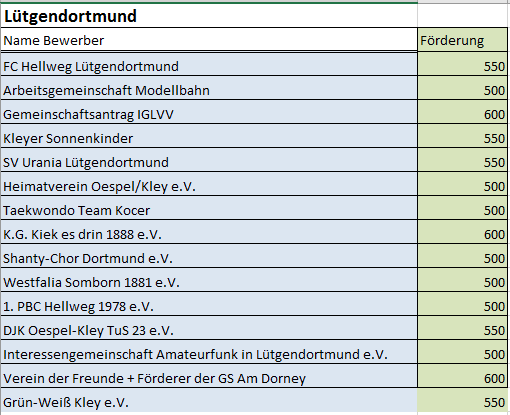 Lütgendortmund

| Name Bewerber | Förderung |
|---|---|
| FC Hellweg Lütgendortmund | 550 |
| Arbeitsgemeinschaft Modellbahn | 500 |
| Gemeinschaftsantrag IGLVV | 600 |
| Kleyer Sonnenkinder | 550 |
| SV Urania Lütgendortmund | 550 |
| Heimatverein Oespel/Kley e.V. | 500 |
| Taekwondo Team Kocer | 500 |
| K.G. Kiek es drin 1888 e.V. | 600 |
| Shanty-Chor Dortmund e.V. | 500 |
| Westfalia Somborn 1881 e.V. | 500 |
| 1. PBC Hellweg 1978 e.V. | 500 |
| DJK Oespel-Kley TuS 23 e.V. | 550 |
| Interessengemeinschaft Amateurfunk in Lütgendortmund e.V. | 500 |
| Verein der Freunde + Förderer der GS Am Dorney | 600 |
| Grün-Weiß Kley e.V. | 550 |